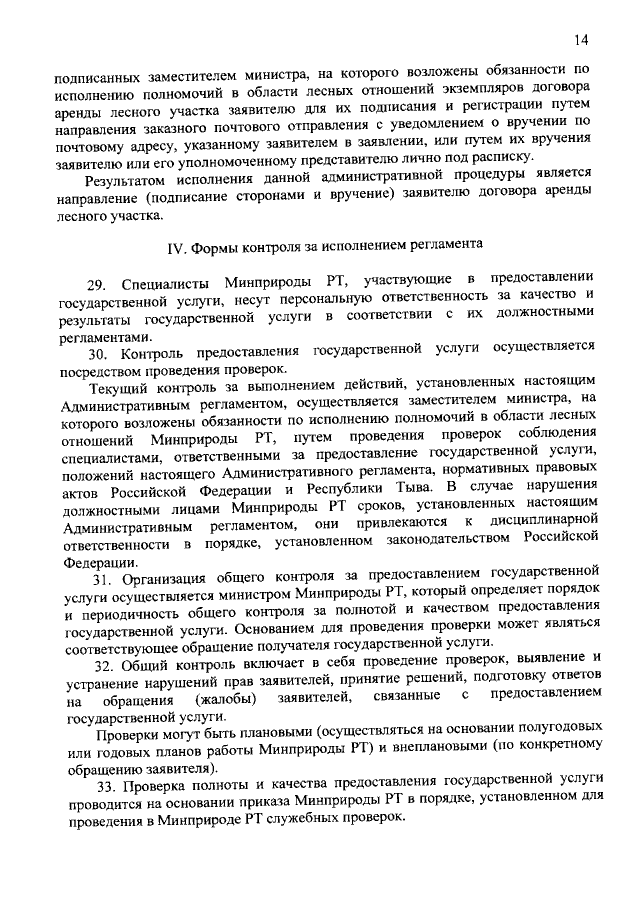 14

подписанных заместителем министра, на которого возложены обязанности по исполнению полномочий в области лесных отношений экземпляров договора аренды лесного участка заявителю для их подписания и регистрации путем направления заказного почтового отправления с уведомлением о вручении по почтовому адресу, указанному заявителем в заявлении, или путем их вручения заявителю или его уполномоченному представителю лично под расписку.

Результатом исполнения данной административной процедуры является направление (подписание сторонами и вручение) заявителю договора аренды лесного участка.

IV. Формы контроля за исполнением регламента

29. Специалисты Минприроды РТ, участвующие в предоставлении государственной услуги, несут персональную ответственность за качество и результаты государственной услуги в соответствии с их должностными регламентами.

30. Контроль предоставления государственной услуги осуществляется посредством проведения проверок.

Текущий контроль за выполнением действий, установленных настоящим Административным регламентом, осуществляется заместителем министра, на которого возложены обязанности по исполнению полномочий в области лесных отношений Минприроды РТ, путем проведения проверок соблюдения специалистами, ответственными за предоставление государственной услуги, положений настоящего Административного регламента, нормативных правовых актов Российской Федерации и Республики Тыва. В случае нарушения должностными лицами Минприроды РТ сроков, установленных настоящим Административным регламентом, они привлекаются к дисциплинарной ответственности в порядке, установленном законодательством Российской Федерации.

31. Организация общего контроля за предоставлением государственной услуги осуществляется министром Минприроды РТ, который определяет порядок и периодичность общего контроля за полнотой и качеством предоставления государственной услуги. Основанием для проведения проверки может являться соответствующее обращение получателя государственной услуги.

32. Общий контроль включает в себя проведение проверок, выявление и устранение нарушений прав заявителей, принятие решений, подготовку ответов на обращения (жалобы) заявителей, связанные с предоставлением государственной услуги.

Проверки могут быть плановыми (осуществляться на основании полугодовых или годовых планов работы Минприроды РТ) и внеплановыми (по конкретному обращению заявителя).

33. Проверка полноты и качества предоставления государственной услуги проводится на основании приказа Минприроды РТ в порядке, установленном для проведения в Минприроде РТ служебных проверок.